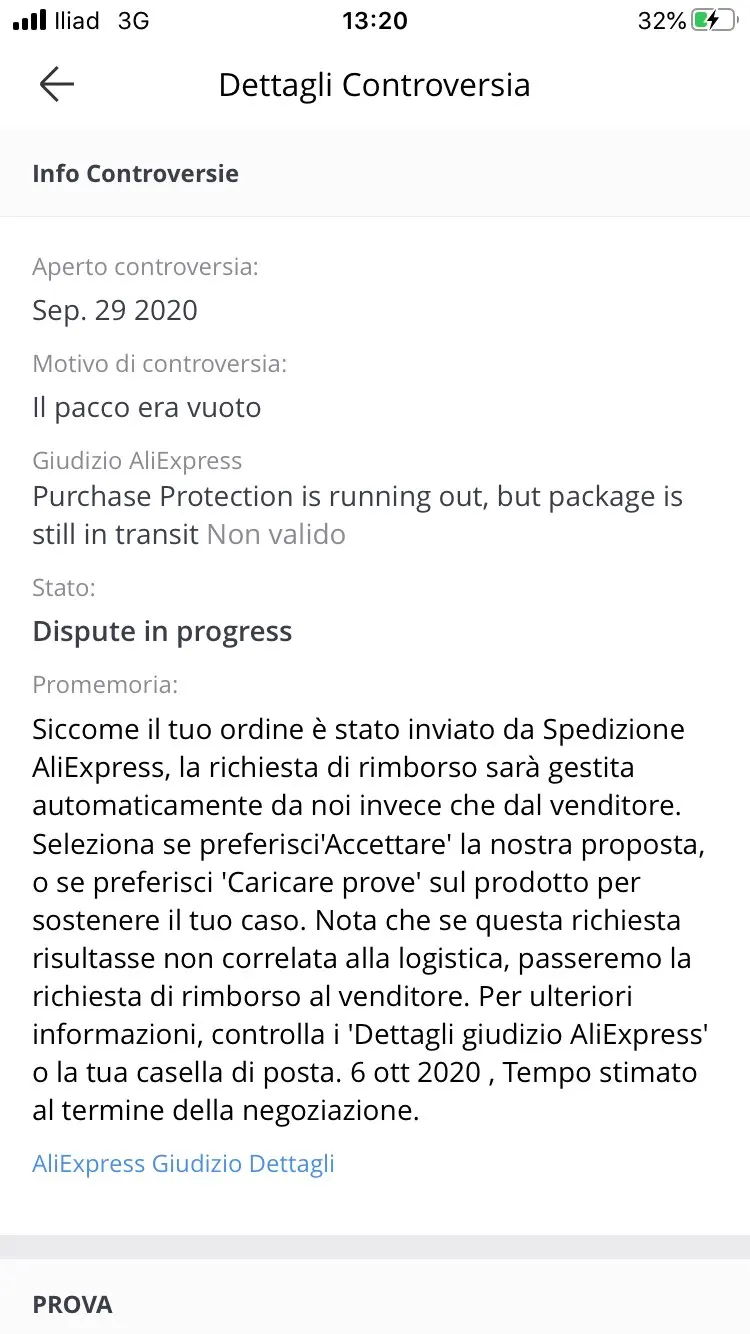 Iliad 3G 13:20 32%

Dettagli Controversia

Info Controversie

Aperto controversia:
Sep. 29 2020

Motivo di controversia:
Il pacco era vuoto

Giudizio AliExpress
Purchase Protection is running out, but package is still in transit Non valido

Stato:
Dispute in progress

Promemoria:
Siccome il tuo ordine è stato inviato da Spedizione AliExpress, la richiesta di rimborso sarà gestita automaticamente da noi invece che dal venditore. Seleziona se preferisci'Accettare' la nostra proposta, o se preferisci 'Caricare prove' sul prodotto per sostenere il tuo caso. Nota che se questa richiesta risultasse non correlata alla logistica, passeremo la richiesta di rimborso al venditore. Per ulteriori informazioni, controlla i 'Dettagli giudizio AliExpress' o la tua casella di posta. 6 ott 2020 , Tempo stimato al termine della negoziazione.

AliExpress Giudizio Dettagli

PROVA